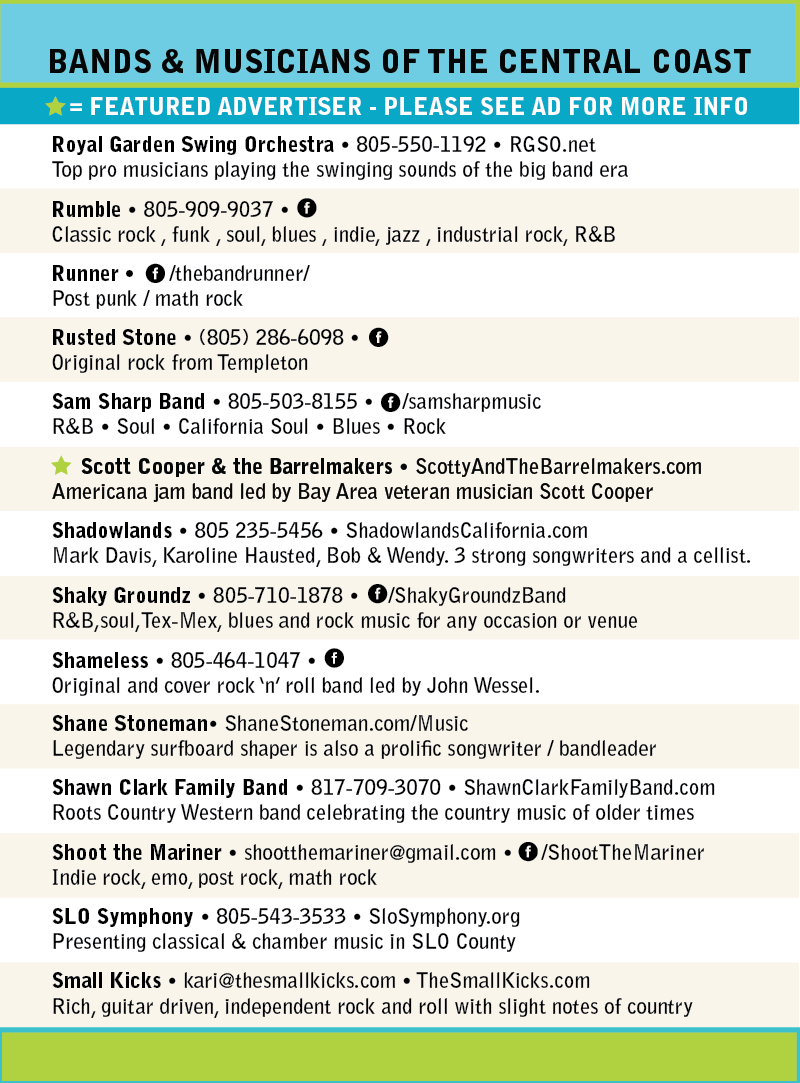 BANDS & MUSICIANS OF THE CENTRAL COAST

= FEATURED ADVERTISER - PLEASE SEE AD FOR MORE INFO

Royal Garden Swing Orchestra • 805-550-1192 • RGSO.net
Top pro musicians playing the swinging sounds of the big band era

Rumble • 805-909-9037 •
Classic rock , funk , soul, blues , indie, jazz , industrial rock, R&B

Runner • /thebandrunner/
Post punk / math rock

Rusted Stone • (805) 286-6098 •
Original rock from Templeton

Sam Sharp Band • 805-503-8155 • /samsharpmusic
R&B • Soul • California Soul • Blues • Rock

Scott Cooper & the Barrelmakers • ScottyAndTheBarrelmakers.com
Americana jam band led by Bay Area veteran musician Scott Cooper

Shadowlands • 805 235-5456 • ShadowlandsCalifornia.com
Mark Davis, Karoline Hausted, Bob & Wendy. 3 strong songwriters and a cellist.

Shaky Groundz • 805-710-1878 • /ShakyGroundzBand
R&B,soul,Tex-Mex, blues and rock music for any occasion or venue

Shameless • 805-464-1047 •
Original and cover rock 'n' roll band led by John Wessel.

Shane Stoneman• ShaneStoneman.com/Music
Legendary surfboard shaper is also a prolific songwriter / bandleader

Shawn Clark Family Band • 817-709-3070 • ShawnClarkFamilyBand.com
Roots Country Western band celebrating the country music of older times

Shoot the Mariner • shootthemariner@gmail.com • /ShootTheMariner
Indie rock, emo, post rock, math rock

SLO Symphony • 805-543-3533 • SloSymphony.org
Presenting classical & chamber music in SLO County

Small Kicks • kari@thesmallkicks.com • TheSmallKicks.com
Rich, guitar driven, independent rock and roll with slight notes of country